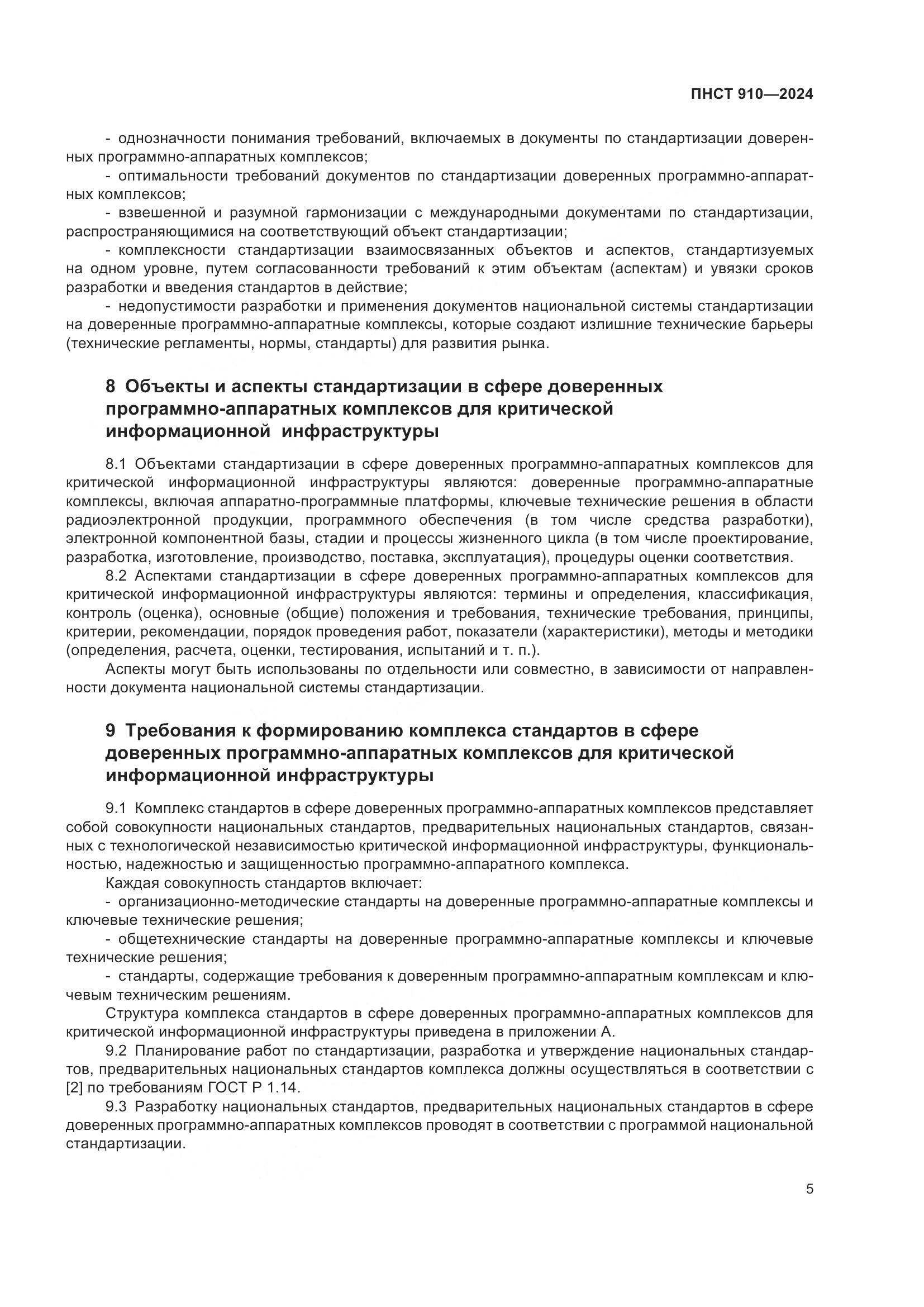 ПНСТ 910—2024

- однозначности понимания требований, включаемых в документы по стандартизации доверенных программно-аппаратных комплексов;

- оптимальности требований документов по стандартизации доверенных программно-аппаратных комплексов;

- взвешенной и разумной гармонизации с международными документами по стандартизации, распространяющимися на соответствующий объект стандартизации;

- комплексности стандартизации взаимосвязанных объектов и аспектов, стандартизуемых на одном уровне, путем согласованности требований к этим объектам (аспектам) и увязки сроков разработки и введения стандартов в действие;

- недопустимости разработки и применения документов национальной системы стандартизации на доверенные программно-аппаратные комплексы, которые создают излишние технические барьеры (технические регламенты, нормы, стандарты) для развития рынка.

8 Объекты и аспекты стандартизации в сфере доверенных программно-аппаратных комплексов для критической информационной инфраструктуры

8.1 Объектами стандартизации в сфере доверенных программно-аппаратных комплексов для критической информационной инфраструктуры являются: доверенные программно-аппаратные комплексы, включая аппаратно-программные платформы, ключевые технические решения в области радиоэлектронной продукции, программного обеспечения (в том числе средства разработки), электронной компонентной базы, стадии и процессы жизненного цикла (в том числе проектирование, разработка, изготовление, производство, поставка, эксплуатация), процедуры оценки соответствия.

8.2 Аспектами стандартизации в сфере доверенных программно-аппаратных комплексов для критической информационной инфраструктуры являются: термины и определения, классификация, контроль (оценка), основные (общие) положения и требования, технические требования, принципы, критерии, рекомендации, порядок проведения работ, показатели (характеристики), методы и методики (определения, расчета, оценки, тестирования, испытаний и т. п.).

Аспекты могут быть использованы по отдельности или совместно, в зависимости от направленности документа национальной системы стандартизации.

9 Требования к формированию комплекса стандартов в сфере доверенных программно-аппаратных комплексов для критической информационной инфраструктуры

9.1 Комплекс стандартов в сфере доверенных программно-аппаратных комплексов представляет собой совокупности национальных стандартов, предварительных национальных стандартов, связанных с технологической независимостью критической информационной инфраструктуры, функциональностью, надежностью и защищенностью программно-аппаратного комплекса.

Каждая совокупность стандартов включает:

- организационно-методические стандарты на доверенные программно-аппаратные комплексы и ключевые технические решения;

- общетехнические стандарты на доверенные программно-аппаратные комплексы и ключевые технические решения;

- стандарты, содержащие требования к доверенным программно-аппаратным комплексам и ключевым техническим решениям.

Структура комплекса стандартов в сфере доверенных программно-аппаратных комплексов для критической информационной инфраструктуры приведена в приложении А.

9.2 Планирование работ по стандартизации, разработка и утверждение национальных стандартов, предварительных национальных стандартов комплекса должны осуществляться в соответствии с [2] по требованиям ГОСТ Р 1.14.

9.3 Разработку национальных стандартов, предварительных национальных стандартов в сфере доверенных программно-аппаратных комплексов проводят в соответствии с программой национальной стандартизации.

5